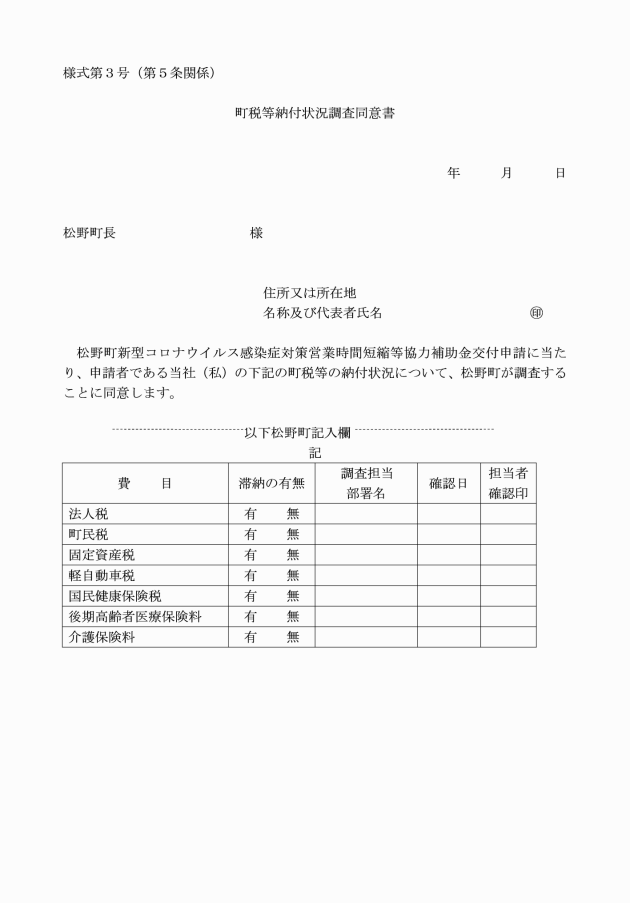 様式第３号（第５条関係）

町税等納付状況調査同意書

年　　月　　日

松野町長　　　　　　　　様

住所又は所在地
名称及び代表者氏名　　　　　　　　㊞

松野町新型コロナウイルス感染症対策営業時間短縮等協力補助金交付申請に当たり、申請者である当社（私）の下記の町税等の納付状況について、松野町が調査することに同意します。

以下松野町記入欄

記

| 費　　目 | 滞納の有無 | 調査担当部署名 | 確認日 | 担当者確認印 |
|---|---|---|---|---|
| 法人税 | 有　　無 | | | |
| 町民税 | 有　　無 | | | |
| 固定資産税 | 有　　無 | | | |
| 軽自動車税 | 有　　無 | | | |
| 国民健康保険税 | 有　　無 | | | |
| 後期高齢者医療保険料 | 有　　無 | | | |
| 介護保険料 | 有　　無 | | | |